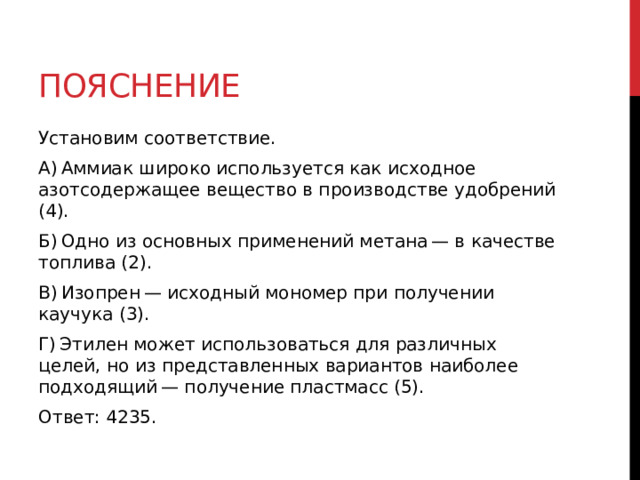 ПОЯСНЕНИЕ

Установим соответствие.

А) Аммиак широко используется как исходное азотсодержащее вещество в производстве удобрений (4).

Б) Одно из основных применений метана — в качестве топлива (2).

В) Изопрен — исходный мономер при получении каучука (3).

Г) Этилен может использоваться для различных целей, но из представленных вариантов наиболее подходящий — получение пластмасс (5).

Ответ: 4235.